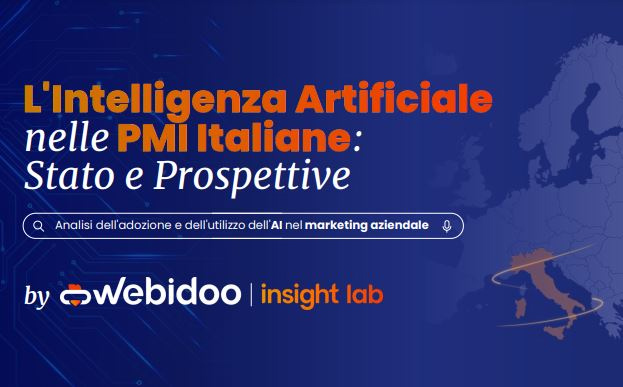 L'Intelligenza Artificiale nelle PMI Italiane: Stato e Prospettive

Analisi dell'adozione e dell'utilizzo dell'AI nel marketing aziendale

by webidoo | insight lab